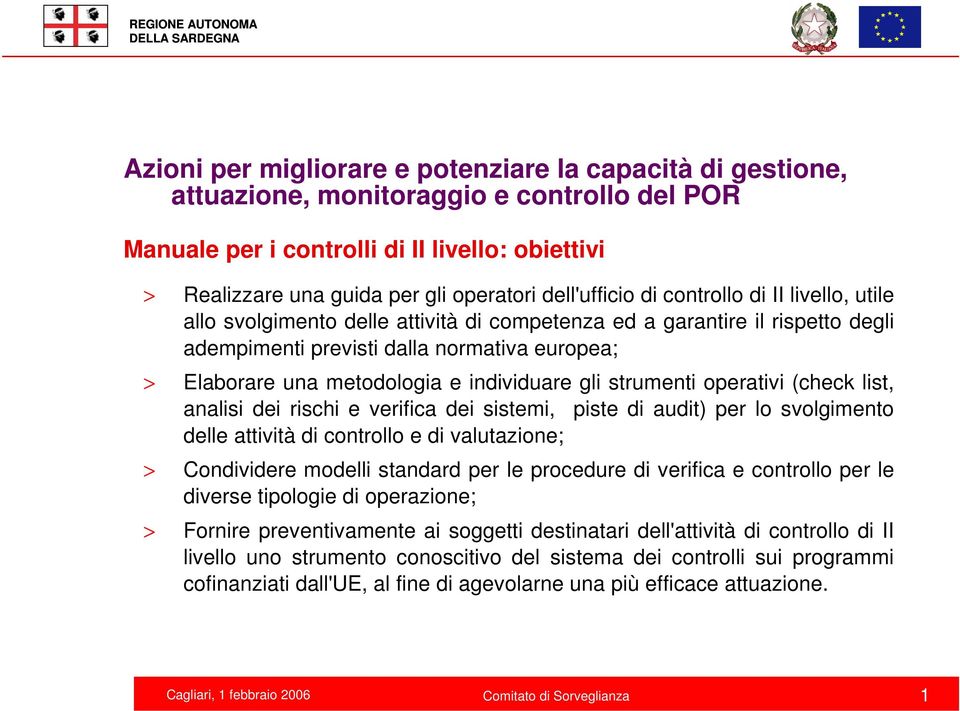 REGIONE AUTONOMA DELLA SARDEGNA

Azioni per migliorare e potenziare la capacità di gestione, attuazione, monitoraggio e controllo del POR

Manuale per i controlli di II livello: obiettivi

> Realizzare una guida per gli operatori dell'ufficio di controllo di II livello, utile allo svolgimento delle attività di competenza ed a garantire il rispetto degli adempimenti previsti dalla normativa europea;

> Elaborare una metodologia e individuare gli strumenti operativi (check list, analisi dei rischi e verifica dei sistemi, piste di audit) per lo svolgimento delle attività di controllo e di valutazione;

> Condividere modelli standard per le procedure di verifica e controllo per le diverse tipologie di operazione;

> Fornire preventivamente ai soggetti destinatari dell'attività di controllo di II livello uno strumento conoscitivo del sistema dei controlli sui programmi cofinanziati dall'UE, al fine di agevolarne una più efficace attuazione.

Cagliari, 1 febbraio 2006 Comitato di Sorveglianza 1